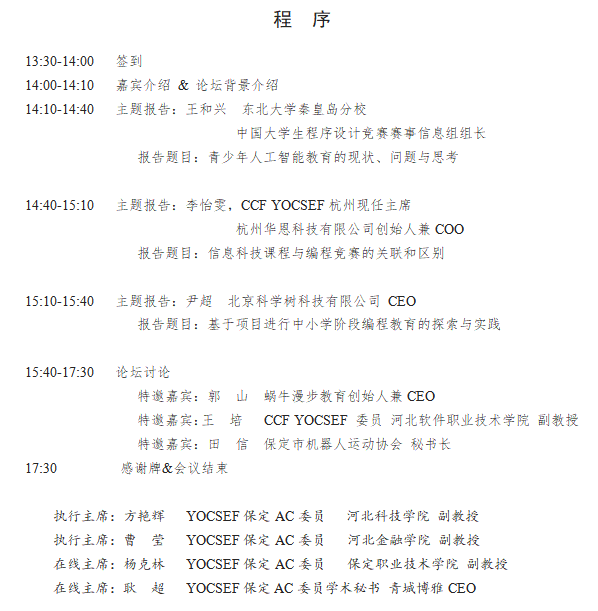 程 序

13:30-14:00 签到

14:00-14:10 嘉宾介绍 & 论坛背景介绍

14:10-14:40 主题报告：王和兴 东北大学秦皇岛分校
中国大学生程序设计竞赛赛事信息组组长
报告题目：青少年人工智能教育的现状、问题与思考

14:40-15:10 主题报告：李怡雯，CCF YOCSEF 杭州现任主席
杭州华恩科技有限公司创始人兼 COO
报告题目：信息科技课程与编程竞赛的关联和区别

15:10-15:40 主题报告：尹超 北京科学树科技有限公司 CEO
报告题目：基于项目进行中小学阶段编程教育的探索与实践

15:40-17:30 论坛讨论
特邀嘉宾：郭 山 蜗牛漫步教育创始人兼 CEO
特邀嘉宾：王 培 CCF YOCSEF 委员 河北软件职业技术学院 副教授
特邀嘉宾：田 信 保定市机器人运动协会 秘书长

17:30 感谢牌&会议结束

执行主席：方艳辉 YOCSEF 保定 AC 委员 河北科技学院 副教授
执行主席：曹 莹 YOCSEF 保定 AC 委员 河北金融学院 副教授
在线主席：杨克林 YOCSEF 保定 AC 委员 保定职业技术学院 副教授
在线主席：耿 超 YOCSEF 保定 AC 委员学术秘书 青城博雅 CEO